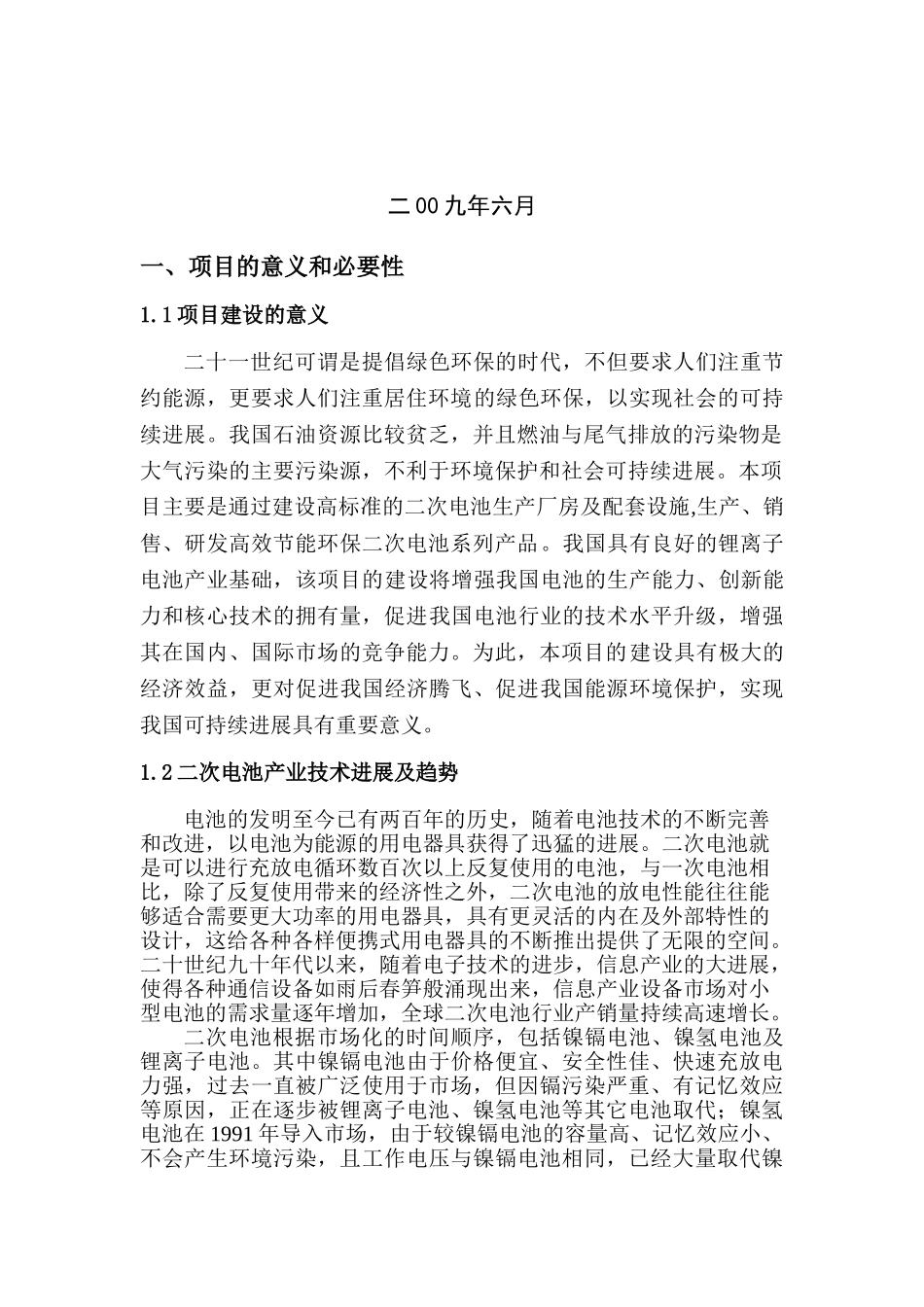 二00九年六月

一、项目的意义和必要性

1.1项目建设的意义

二十一世纪可谓是提倡绿色环保的时代，不但要求人们注重节约能源，更要求人们注重居住环境的绿色环保，以实现社会的可持续进展。我国石油资源比较贫乏，并且燃油与尾气排放的污染物是大气污染的主要污染源，不利于环境保护和社会可持续进展。本项目主要是通过建设高标准的二次电池生产厂房及配套设施,生产、销售、研发高效节能环保二次电池系列产品。我国具有良好的锂离子电池产业基础，该项目的建设将增强我国电池的生产能力、创新能力和核心技术的拥有量，促进我国电池行业的技术水平升级，增强其在国内、国际市场的竞争能力。为此，本项目的建设具有极大的经济效益，更对促进我国经济腾飞、促进我国能源环境保护，实现我国可持续进展具有重要意义。

1.2二次电池产业技术进展及趋势

电池的发明至今已有两百年的历史，随着电池技术的不断完善和改进，以电池为能源的用电器具获得了迅猛的进展。二次电池就是可以进行充放电循环数百次以上反复使用的电池，与一次电池相比，除了反复使用带来的经济性之外，二次电池的放电性能往往能够适合需要更大功率的用电器具，具有更灵活的内在及外部特性的设计，这给各种各样便携式用电器具的不断推出提供了无限的空间。二十世纪九十年代以来，随着电子技术的进步，信息产业的大进展，使得各种通信设备如雨后春笋般涌现出来，信息产业设备市场对小型电池的需求量逐年增加，全球二次电池行业产销量持续高速增长。

二次电池根据市场化的时间顺序，包括镍镉电池、镍氢电池及锂离子电池。其中镍镉电池由于价格便宜、安全性佳、快速充放电力强，过去一直被广泛使用于市场，但因镉污染严重、有记忆效应等原因，正在逐步被锂离子电池、镍氢电池等其它电池取代；镍氢电池在1991年导入市场，由于较镍镉电池的容量高、记忆效应小、不会产生环境污染，且工作电压与镍镉电池相同，已经大量取代镍